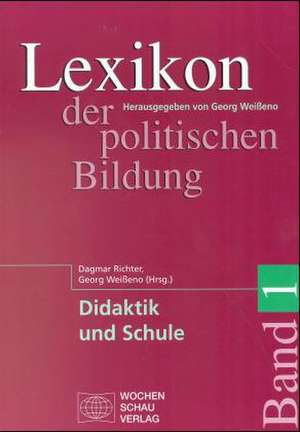 Lexikon
Herausgegeben von Georg Weißeno
der politischen Bildung

Dagmar Richter,
Georg Weißeno (Hrsg.)

Didaktik und Schule

Band 1

WOCHEN
SCHAU
VERLAG